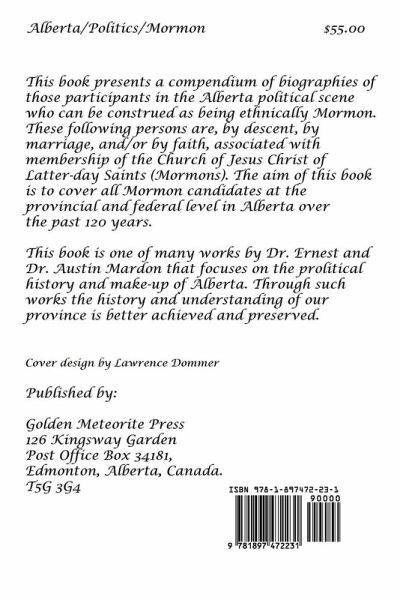 Alberta/Politics/Mormon $55.00

This book presents a compendium of biographies of those participants in the Alberta political scene who can be construed as being ethnically Mormon. These following persons are, by descent, by marriage, and/or by faith, associated with membership of the Church of Jesus Christ of Latter-day Saints (Mormons). The aim of this book is to cover all Mormon candidates at the provincial and federal level in Alberta over the past 120 years.

This book is one of many works by Dr. Ernest and Dr. Austin Mardon that focuses on the prolitical history and make-up of Alberta. Through such works the history and understanding of our province is better achieved and preserved.

Cover design by Lawrence Dommer

Published by:

Golden Meteorite Press
126 Kingsway Garden
Post Office Box 34181,
Edmonton, Alberta, Canada.
T5G 3G4

ISBN 978-1-897472-23-1

90000

9 781897 472231